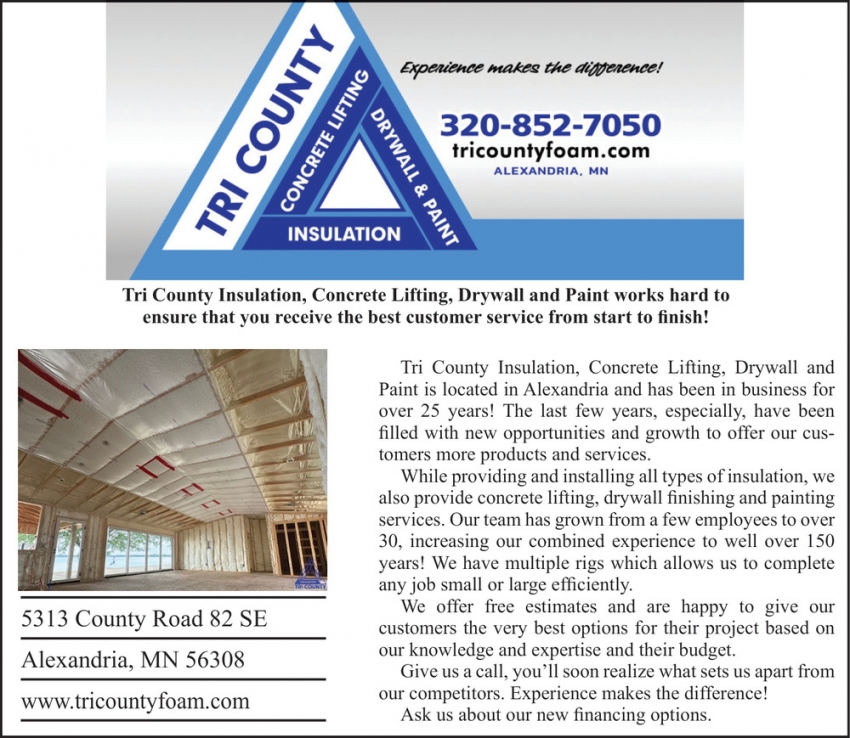 TRI COUNTY
CONCRETE LIFTING
DRYWALL & PAINT
INSULATION

Experience makes the difference!

320-852-7050
tricountyfoam.com
ALEXANDRIA, MN

Tri County Insulation, Concrete Lifting, Drywall and Paint works hard to ensure that you receive the best customer service from start to finish!

TRI COUNTY

5313 County Road 82 SE

Alexandria, MN 56308

www.tricountyfoam.com

Tri County Insulation, Concrete Lifting, Drywall and Paint is located in Alexandria and has been in business for over 25 years! The last few years, especially, have been filled with new opportunities and growth to offer our customers more products and services.

While providing and installing all types of insulation, we also provide concrete lifting, drywall finishing and painting services. Our team has grown from a few employees to over 30, increasing our combined experience to well over 150 years! We have multiple rigs which allows us to complete any job small or large efficiently.

We offer free estimates and are happy to give our customers the very best options for their project based on our knowledge and expertise and their budget.

Give us a call, you'll soon realize what sets us apart from our competitors. Experience makes the difference!

Ask us about our new financing options.